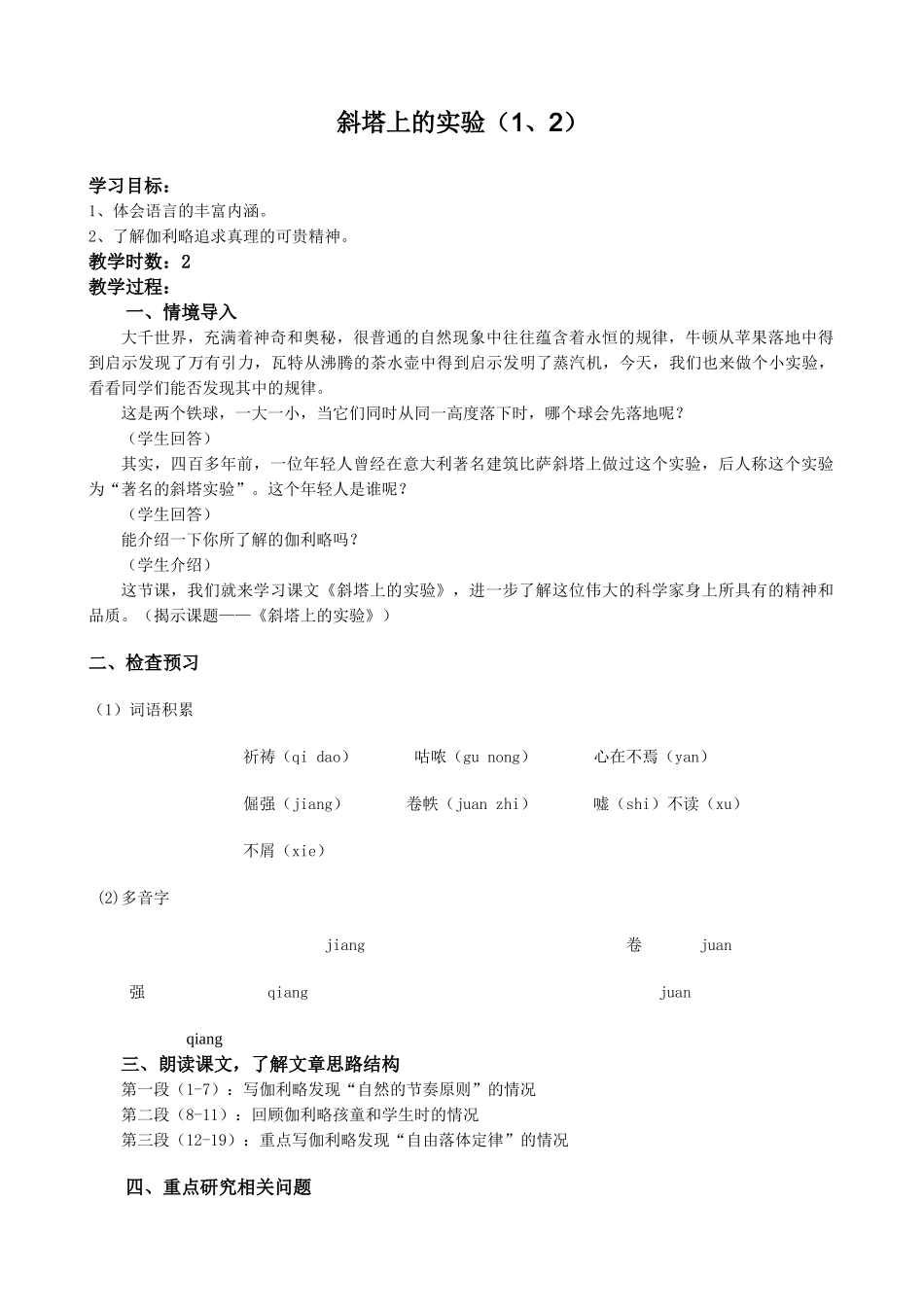 斜塔上的实验（1、2）

学习目标：
1、体会语言的丰富内涵。
2、了解伽利略追求真理的可贵精神。
教学时数：2
教学过程：
一、情境导入
大千世界，充满着神奇和奥秘，很普通的自然现象中往往蕴含着永恒的规律，牛顿从苹果落地中得到启示发现了万有引力，瓦特从沸腾的茶水壶中得到启示发明了蒸汽机，今天，我们也来做个小实验，看看同学们能否发现其中的规律。
这是两个铁球，一大一小，当它们同时从同一高度落下时，哪个球会先落地呢？
（学生回答）
其实，四百多年前，一位年轻人曾经在意大利著名建筑比萨斜塔上做过这个实验，后人称这个实验为“著名的斜塔实验”。这个年轻人是谁呢？
（学生回答）
能介绍一下你所了解的伽利略吗？
（学生介绍）
这节课，我们就来学习课文《斜塔上的实验》，进一步了解这位伟大的科学家身上所具有的精神和品质。（揭示课题——《斜塔上的实验》）

二、检查预习

（1）词语积累

祈祷（qi dao） 咕哝（gu nong） 心在不焉（yan）

倔强（jiang） 卷帙（juan zhi） 嘘（shi）不读（xu）

不屑（xie）

⑵多音字

jiang 卷 juan

强 qiang juan

qiang
三、朗读课文，了解文章思路结构
第一段（1-7）：写伽利略发现“自然的节奏原则”的情况
第二段（8-11）：回顾伽利略孩童和学生时的情况
第三段（12-19）：重点写伽利略发现“自由落体定律”的情况

四、重点研究相关问题